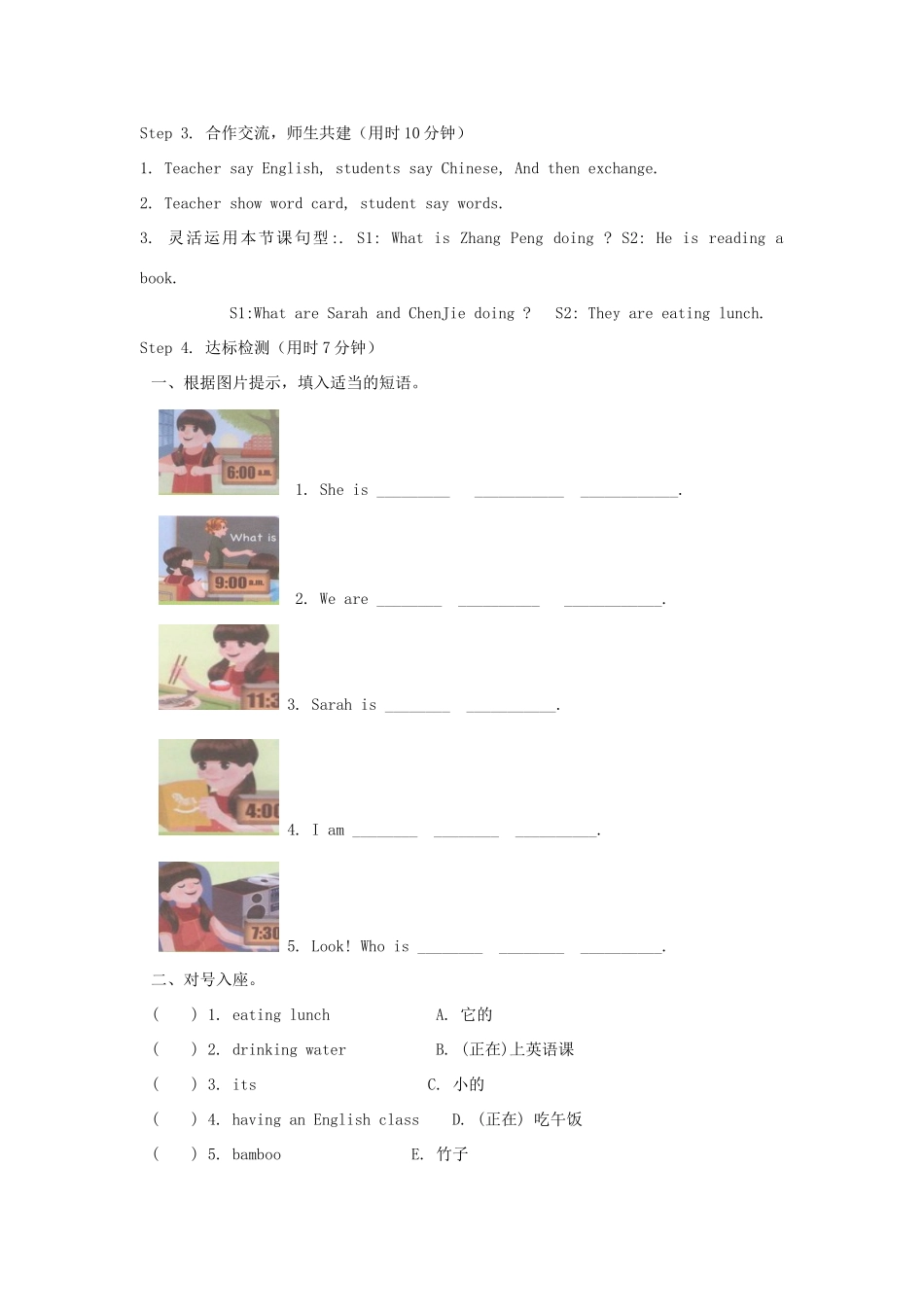 Step 3. 合作交流，师生共建（用时 10 分钟）

1. Teacher say English, students say Chinese, And then exchange.

2. Teacher show word card, student say words.

3. 灵活运用本节课句型:. S1: What is Zhang Peng doing ? S2: He is reading a book.

S1:What are Sarah and ChenJie doing ? S2: They are eating lunch.

Step 4. 达标检测（用时 7 分钟）

一、根据图片提示，填入适当的短语。

6:00 a.m.

1. She is _________ ___________ ____________.

What is

9:00 a.m.

2. We are ________ __________ ____________.

11:3

3. Sarah is ________ ___________.

4:00

4. I am ________ ________ __________.

7:30

5. Look! Who is ________ ________ __________.

二、对号入座。

( ) 1. eating lunch A. 它的

( ) 2. drinking water B. (正在)上英语课

( ) 3. its C. 小的

( ) 4. having an English class D. (正在) 吃午饭

( ) 5. bamboo E. 竹子